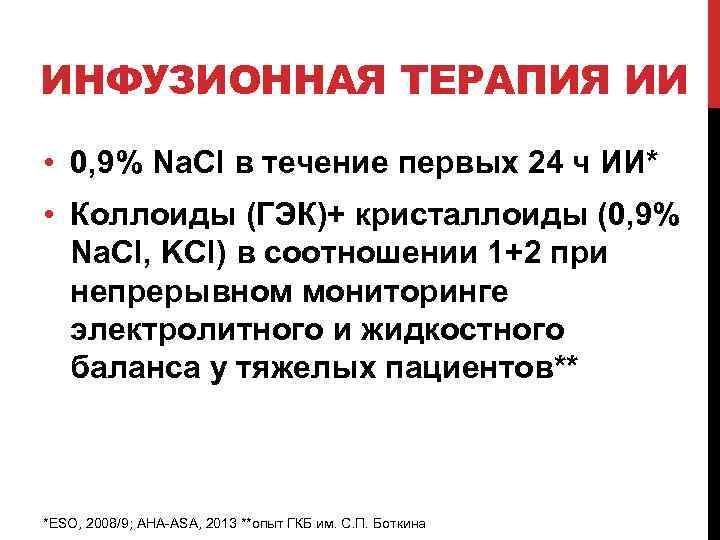 ИНФУЗИОННАЯ ТЕРАПИЯ ИИ

• 0,9% NaCl в течение первых 24 ч ИИ*

• Коллоиды (ГЭК)+ кристаллоиды (0,9% NaCl, KCl) в соотношении 1+2 при непрерывном мониторинге электролитного и жидкостного баланса у тяжелых пациентов**

*ESO, 2008/9; AHA-ASA, 2013 **опыт ГКБ им. С.П. Боткина